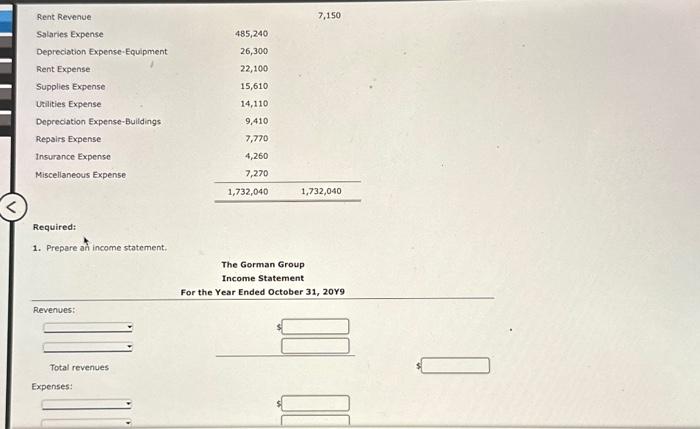 | | | |
|---|---|---|
| Rent Revenue | | 7,150 |
| Salaries Expense | 485,240 | |
| Depreciation Expense-Equipment | 26,300 | |
| Rent Expense | 22,100 | |
| Supplies Expense | 15,610 | |
| Utilities Expense | 14,110 | |
| Depreciation Expense-Buildings | 9,410 | |
| Repairs Expense | 7,770 | |
| Insurance Expense | 4,260 | |
| Miscellaneous Expense | 7,270 | |
| | 1,732,040 | 1,732,040 |

Required:

1. Prepare an income statement.

The Gorman Group
Income Statement
For the Year Ended October 31, 20Y9

Revenues:

$

Total revenues

$

Expenses:

$